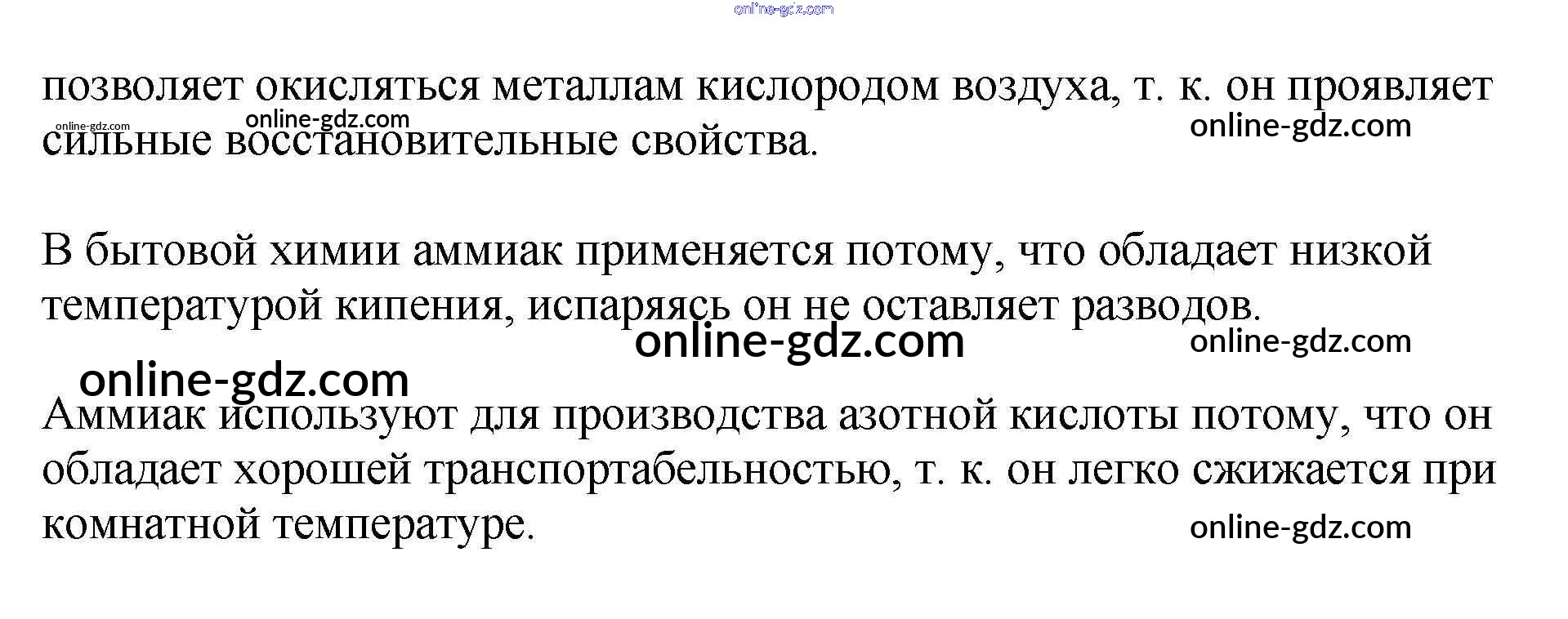 позволяет окисляться металлам кислородом воздуха, т. к. он проявляет сильные восстановительные свойства.

В бытовой химии аммиак применяется потому, что обладает низкой температурой кипения, испаряясь он не оставляет разводов.

Аммиак используют для производства азотной кислоты потому, что он обладает хорошей транспортабельностью, т. к. он легко сжижается при комнатной температуре.

online-gdz.com